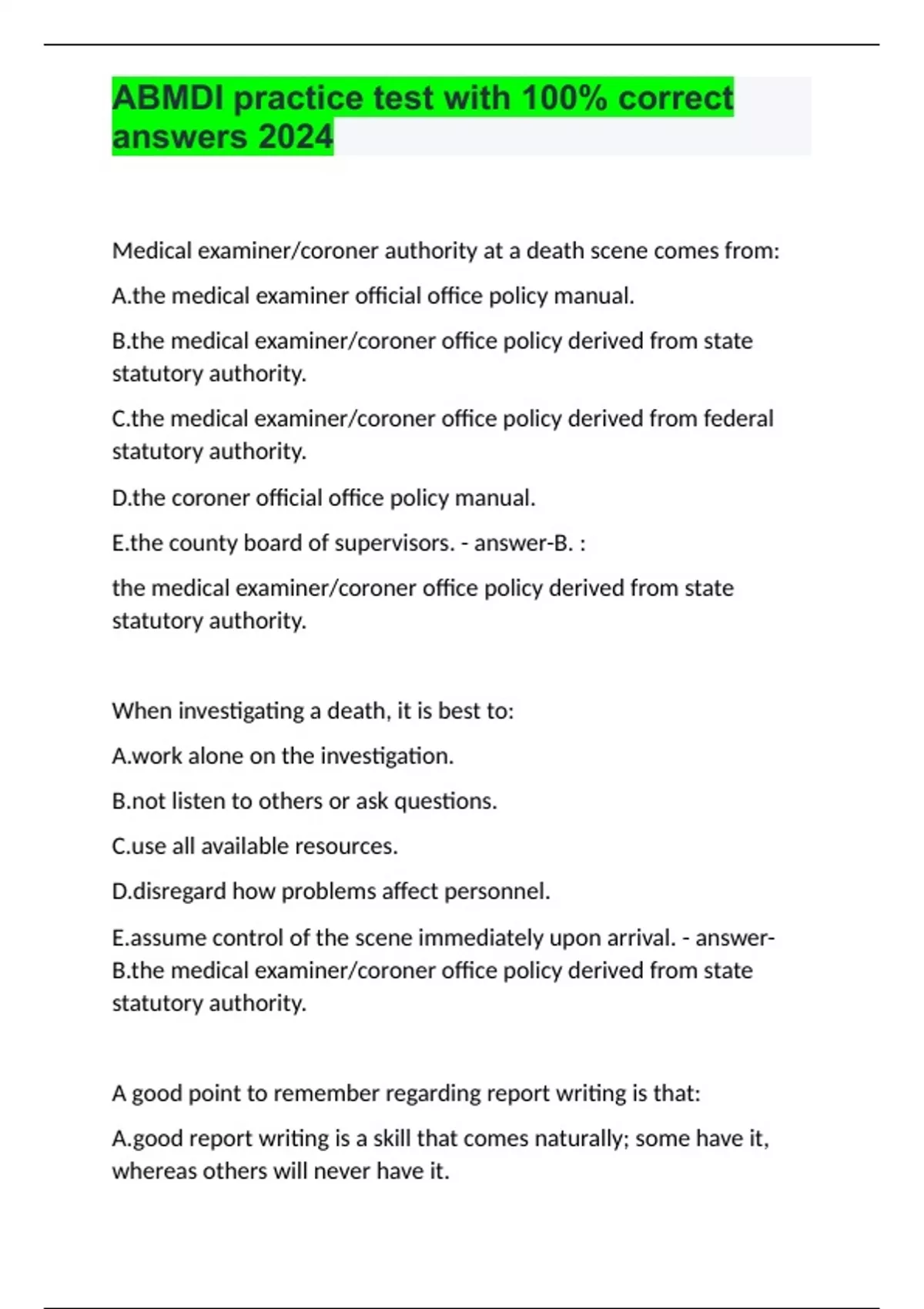 ABMDI practice test with 100% correct answers 2024

Medical examiner/coroner authority at a death scene comes from:

A.the medical examiner official office policy manual.

B.the medical examiner/coroner office policy derived from state statutory authority.

C.the medical examiner/coroner office policy derived from federal statutory authority.

D.the coroner official office policy manual.

E.the county board of supervisors. - answer-B. :

the medical examiner/coroner office policy derived from state statutory authority.

When investigating a death, it is best to:

A.work alone on the investigation.

B.not listen to others or ask questions.

C.use all available resources.

D.disregard how problems affect personnel.

E.assume control of the scene immediately upon arrival. - answer-B.the medical examiner/coroner office policy derived from state statutory authority.

A good point to remember regarding report writing is that:

A.good report writing is a skill that comes naturally; some have it, whereas others will never have it.